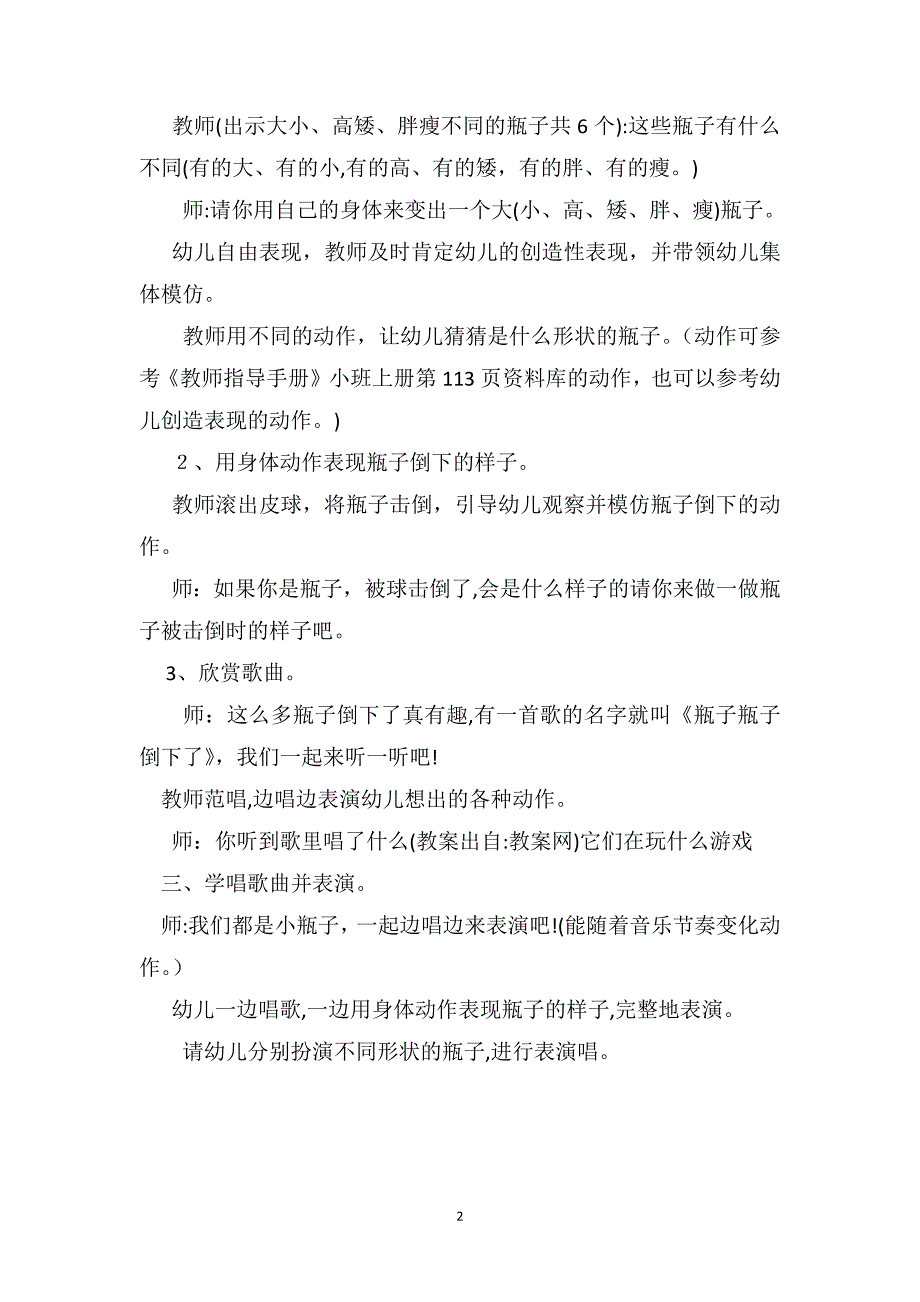 教师(出示大小、高矮、胖瘦不同的瓶子共 6 个):这些瓶子有什么不同(有的大、有的小,有的高、有的矮，有的胖、有的瘦。)

师:请你用自己的身体来变出一个大(小、高、矮、胖、瘦)瓶子。

幼儿自由表现，教师及时肯定幼儿的创造性表现，并带领幼儿集体模仿。

教师用不同的动作，让幼儿猜猜是什么形状的瓶子。（动作可参考《教师指导手册》小班上册第 113 页资料库的动作，也可以参考幼儿创造表现的动作。)

2 、用身体动作表现瓶子倒下的样子。

教师滚出皮球，将瓶子击倒，引导幼儿观察并模仿瓶子倒下的动作。

师：如果你是瓶子，被球击倒了,会是什么样子的请你来做一做瓶子被击倒时的样子吧。

3、欣赏歌曲。

师：这么多瓶子倒下了真有趣,有一首歌的名字就叫《瓶子瓶子倒下了》，我们一起来听一听吧!

教师范唱,边唱边表演幼儿想出的各种动作。

师：你听到歌里唱了什么(教案出自:教案网)它们在玩什么游戏

三、学唱歌曲并表演。

师:我们都是小瓶子，一起边唱边来表演吧!(能随着音乐节奏变化动作。)

幼儿一边唱歌,一边用身体动作表现瓶子的样子,完整地表演。

请幼儿分别扮演不同形状的瓶子,进行表演唱。

2